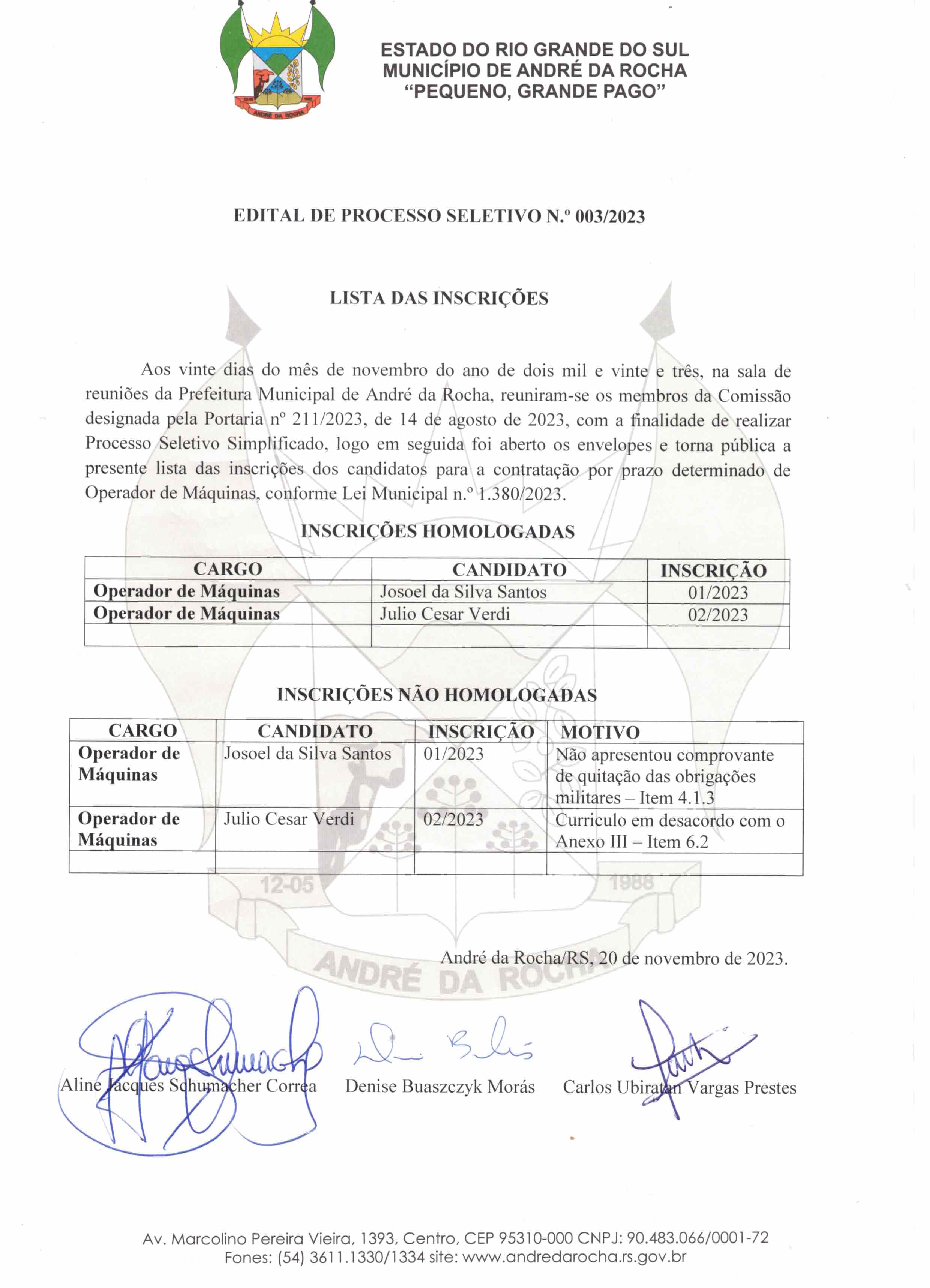 ANDRÉ DA ROCHA

ESTADO DO RIO GRANDE DO SUL
MUNICÍPIO DE ANDRÉ DA ROCHA
"PEQUENO, GRANDE PAGO"

EDITAL DE PROCESSO SELETIVO N.º 003/2023

LISTA DAS INSCRIÇÕES

Aos vinte dias do mês de novembro do ano de dois mil e vinte e três, na sala de reuniões da Prefeitura Municipal de André da Rocha, reuniram-se os membros da Comissão designada pela Portaria nº 211/2023, de 14 de agosto de 2023, com a finalidade de realizar Processo Seletivo Simplificado, logo em seguida foi aberto os envelopes e torna pública a presente lista das inscrições dos candidatos para a contratação por prazo determinado de Operador de Máquinas, conforme Lei Municipal n.º 1.380/2023.

INSCRIÇÕES HOMOLOGADAS

| CARGO | CANDIDATO | INSCRIÇÃO |
|---|---|---|
| Operador de Máquinas | Josoel da Silva Santos | 01/2023 |
| Operador de Máquinas | Julio Cesar Verdi | 02/2023 |
| | | |

INSCRIÇÕES NÃO HOMOLOGADAS

| CARGO | CANDIDATO | INSCRIÇÃO | MOTIVO |
|---|---|---|---|
| Operador de Máquinas | Josoel da Silva Santos | 01/2023 | Não apresentou comprovante de quitação das obrigações militares – Item 4.1.3 |
| Operador de Máquinas | Julio Cesar Verdi | 02/2023 | Curriculo em desacordo com o Anexo III – Item 6.2 |
| | | | |

12-05 1988
ANDRÉ DA ROCHA

André da Rocha/RS, 20 de novembro de 2023.

Aline Jacques Schumacher Correa    Denise Buaszczyk Morás    Carlos Ubiratan Vargas Prestes

Av. Marcolino Pereira Vieira, 1393, Centro, CEP 95310-000 CNPJ: 90.483.066/0001-72
Fones: (54) 3611.1330/1334 site: www.andredarocha.rs.gov.br